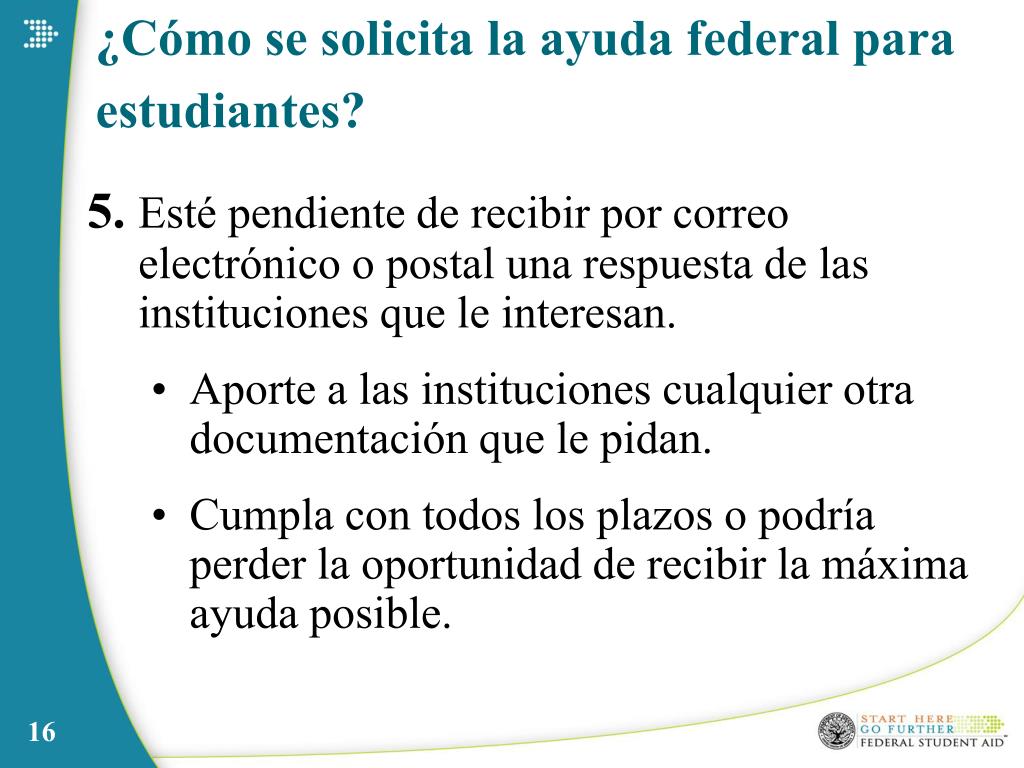 ¿Cómo se solicita la ayuda federal para estudiantes?

5. Esté pendiente de recibir por correo electrónico o postal una respuesta de las instituciones que le interesan.

• Aporte a las instituciones cualquier otra documentación que le pidan.

• Cumpla con todos los plazos o podría perder la oportunidad de recibir la máxima ayuda posible.

16

START HERE
GO FURTHER
FEDERAL STUDENT AID